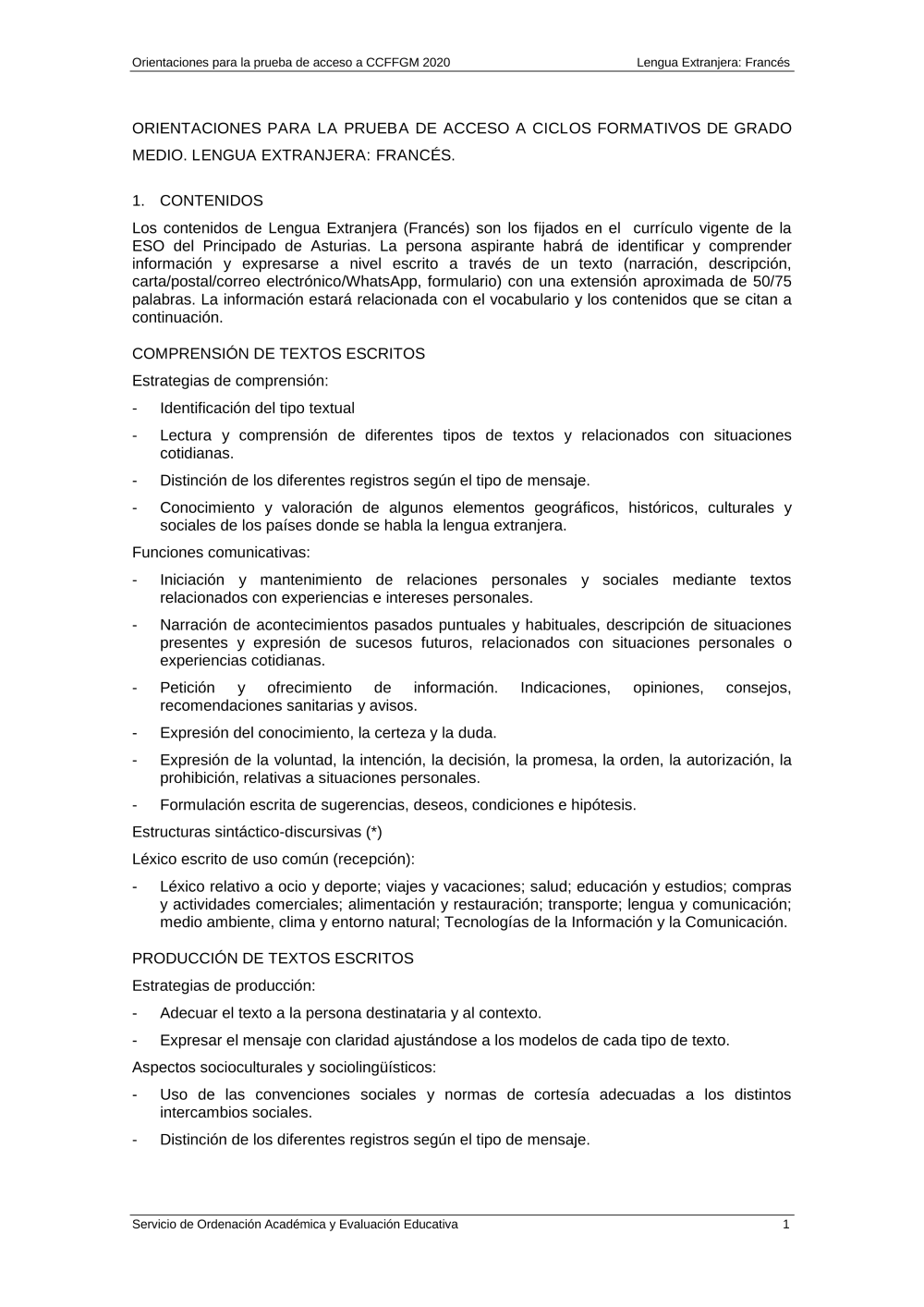 Orientaciones para la prueba de acceso a CCFFGM 2020 Lengua Extranjera: Francés

ORIENTACIONES PARA LA PRUEBA DE ACCESO A CICLOS FORMATIVOS DE GRADO MEDIO. LENGUA EXTRANJERA: FRANCÉS.

1. CONTENIDOS

Los contenidos de Lengua Extranjera (Francés) son los fijados en el currículo vigente de la ESO del Principado de Asturias. La persona aspirante habrá de identificar y comprender información y expresarse a nivel escrito a través de un texto (narración, descripción, carta/postal/correo electrónico/WhatsApp, formulario) con una extensión aproximada de 50/75 palabras. La información estará relacionada con el vocabulario y los contenidos que se citan a continuación.

COMPRENSIÓN DE TEXTOS ESCRITOS

Estrategias de comprensión:

- Identificación del tipo textual
- Lectura y comprensión de diferentes tipos de textos y relacionados con situaciones cotidianas.
- Distinción de los diferentes registros según el tipo de mensaje.
- Conocimiento y valoración de algunos elementos geográficos, históricos, culturales y sociales de los países donde se habla la lengua extranjera.

Funciones comunicativas:

- Iniciación y mantenimiento de relaciones personales y sociales mediante textos relacionados con experiencias e intereses personales.
- Narración de acontecimientos pasados puntuales y habituales, descripción de situaciones presentes y expresión de sucesos futuros, relacionados con situaciones personales o experiencias cotidianas.
- Petición y ofrecimiento de información. Indicaciones, opiniones, consejos, recomendaciones sanitarias y avisos.
- Expresión del conocimiento, la certeza y la duda.
- Expresión de la voluntad, la intención, la decisión, la promesa, la orden, la autorización, la prohibición, relativas a situaciones personales.
- Formulación escrita de sugerencias, deseos, condiciones e hipótesis.

Estructuras sintáctico-discursivas (*)

Léxico escrito de uso común (recepción):

- Léxico relativo a ocio y deporte; viajes y vacaciones; salud; educación y estudios; compras y actividades comerciales; alimentación y restauración; transporte; lengua y comunicación; medio ambiente, clima y entorno natural; Tecnologías de la Información y la Comunicación.

PRODUCCIÓN DE TEXTOS ESCRITOS

Estrategias de producción:

- Adecuar el texto a la persona destinataria y al contexto.
- Expresar el mensaje con claridad ajustándose a los modelos de cada tipo de texto.

Aspectos socioculturales y sociolingüísticos:

- Uso de las convenciones sociales y normas de cortesía adecuadas a los distintos intercambios sociales.
- Distinción de los diferentes registros según el tipo de mensaje.

Servicio de Ordenación Académica y Evaluación Educativa 1